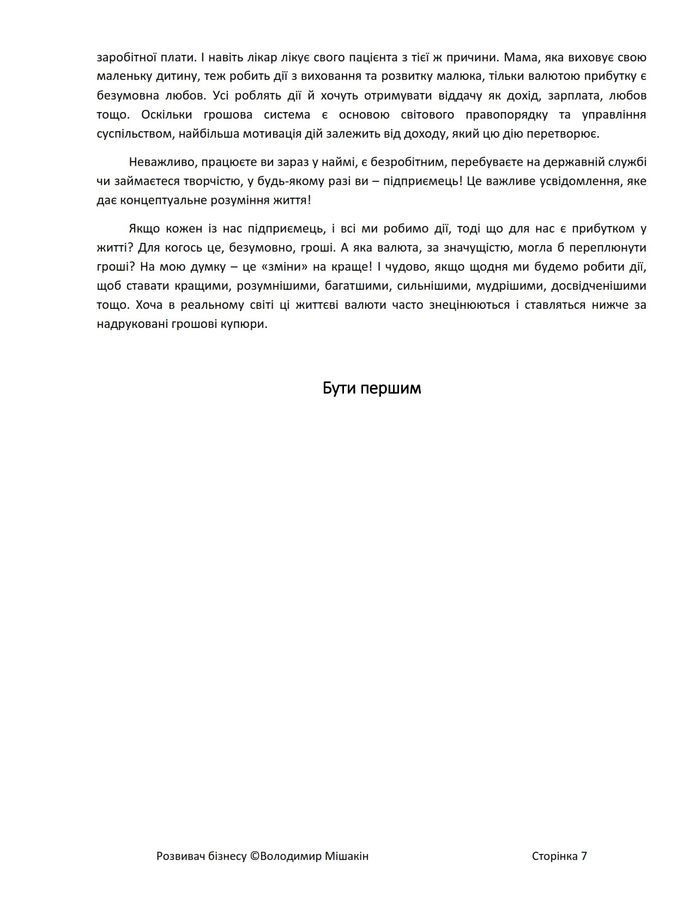 заробітної плати. І навіть лікар лікує свого пацієнта з тієї ж причини. Мама, яка виховує свою маленьку дитину, теж робить дії з виховання та розвитку малюка, тільки валютою прибутку є безумовна любов. Усі роблять дії й хочуть отримувати віддачу як дохід, зарплата, любов тощо. Оскільки грошова система є основою світового правопорядку та управління суспільством, найбільша мотивація дій залежить від доходу, який цю дію перетворює.

Неважливо, працюєте ви зараз у наймі, є безробітним, перебуваєте на державній службі чи займаєтеся творчістю, у будь-якому разі ви – підприємець! Це важливе усвідомлення, яке дає концептуальне розуміння життя!

Якщо кожен із нас підприємець, і всі ми робимо дії, тоді що для нас є прибутком у житті? Для когось це, безумовно, гроші. А яка валюта, за значущістю, могла б переплюнути гроші? На мою думку – це «зміни» на краще! І чудово, якщо щодня ми будемо робити дії, щоб ставати кращими, розумнішими, багатшими, сильнішими, мудрішими, досвідченішими тощо. Хоча в реальному світі ці життєві валюти часто знецінюються і ставляться нижче за надруковані грошові купюри.

Бути першим

Розвивач бізнесу ©Володимир Мішакін Сторінка 7